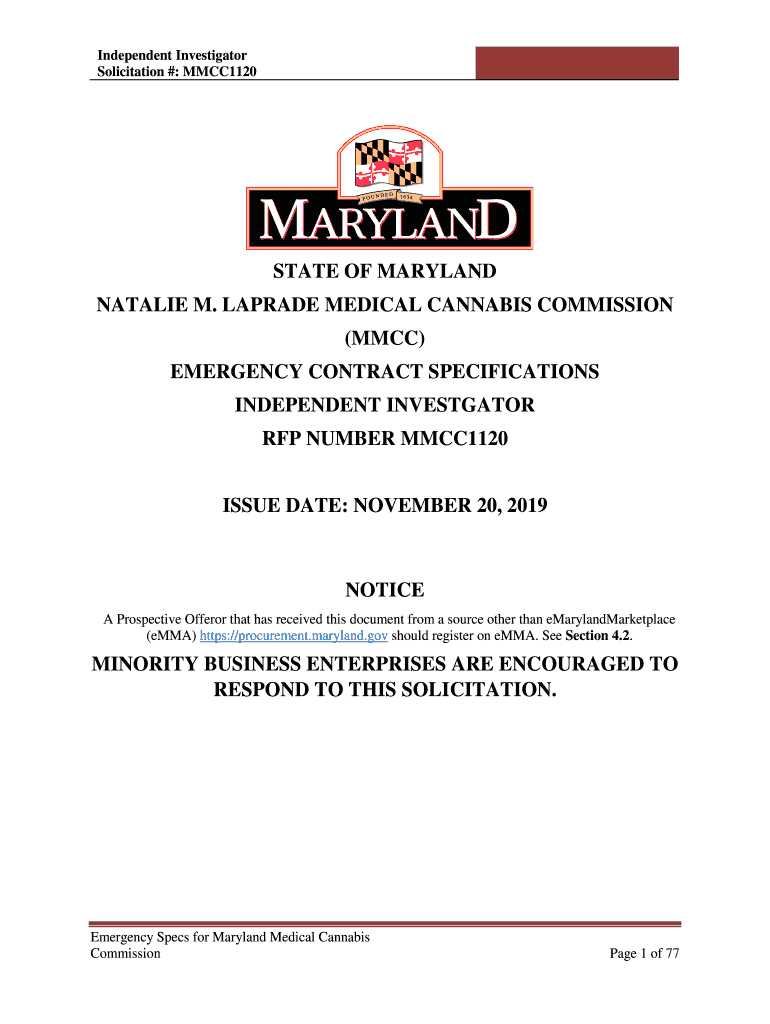 Independent Investigator
Solicitation #: MMCC1120

FOUNDED 1634

MARYLAND

STATE OF MARYLAND

NATALIE M. LAPRADE MEDICAL CANNABIS COMMISSION

(MMCC)

EMERGENCY CONTRACT SPECIFICATIONS

INDEPENDENT INVESTGATOR

RFP NUMBER MMCC1120

ISSUE DATE: NOVEMBER 20, 2019

NOTICE

A Prospective Offeror that has received this document from a source other than eMarylandMarketplace (eMMA) https://procurement.maryland.gov should register on eMMA. See Section 4.2.

MINORITY BUSINESS ENTERPRISES ARE ENCOURAGED TO RESPOND TO THIS SOLICITATION.

Emergency Specs for Maryland Medical Cannabis Commission

Page 1 of 77